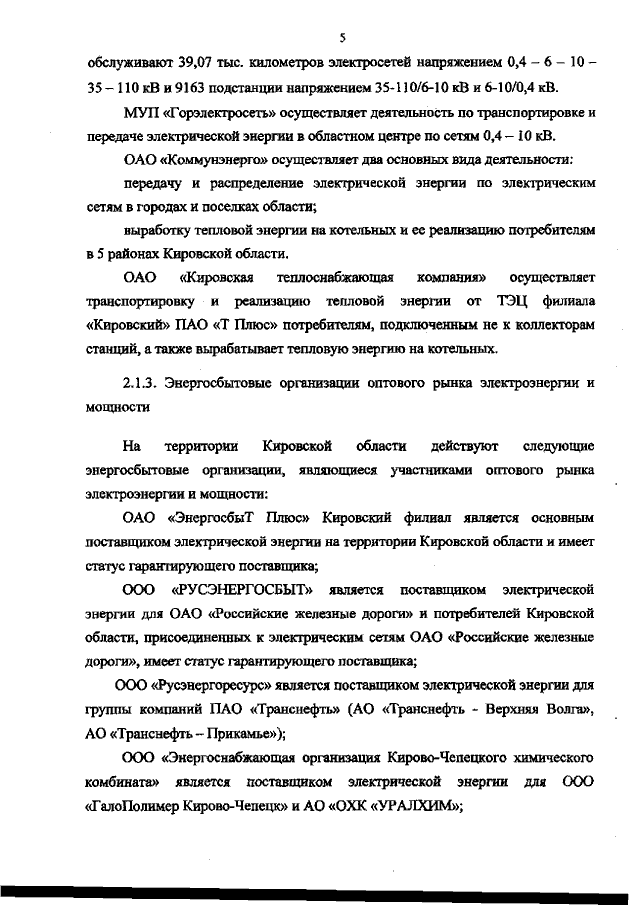 5

обслуживают 39,07 тыс. километров электросетей напряжением 0,4 – 6 – 10 – 35 – 110 кВ и 9163 подстанции напряжением 35-110/6-10 кВ и 6-10/0,4 кВ.

МУП «Горэлектросеть» осуществляет деятельность по транспортировке и передаче электрической энергии в областном центре по сетям 0,4 – 10 кВ.

ОАО «Коммунэнерго» осуществляет два основных вида деятельности:

передачу и распределение электрической энергии по электрическим сетям в городах и поселках области;

выработку тепловой энергии на котельных и ее реализацию потребителям в 5 районах Кировской области.

ОАО «Кировская теплоснабжающая компания» осуществляет транспортировку и реализацию тепловой энергии от ТЭЦ филиала «Кировский» ПАО «Т Плюс» потребителям, подключенным не к коллекторам станций, а также вырабатывает тепловую энергию на котельных.

2.1.3. Энергосбытовые организации оптового рынка электроэнергии и мощности

На территории Кировской области действуют следующие энергосбытовые организации, являющиеся участниками оптового рынка электроэнергии и мощности:

ОАО «ЭнергосбыТ Плюс» Кировский филиал является основным поставщиком электрической энергии на территории Кировской области и имеет статус гарантирующего поставщика;

ООО «РУСЭНЕРГОСБЫТ» является поставщиком электрической энергии для ОАО «Российские железные дороги» и потребителей Кировской области, присоединенных к электрическим сетям ОАО «Российские железные дороги», имеет статус гарантирующего поставщика;

ООО «Русэнергоресурс» является поставщиком электрической энергии для группы компаний ПАО «Транснефть» (АО «Транснефть - Верхняя Волга», АО «Транснефть – Прикамье»);

ООО «Энергоснабжающая организация Кирово-Чепецкого химического комбината» является поставщиком электрической энергии для ООО «ГалоПолимер Кирово-Чепецк» и АО «ОХК «УРАЛХИМ»;